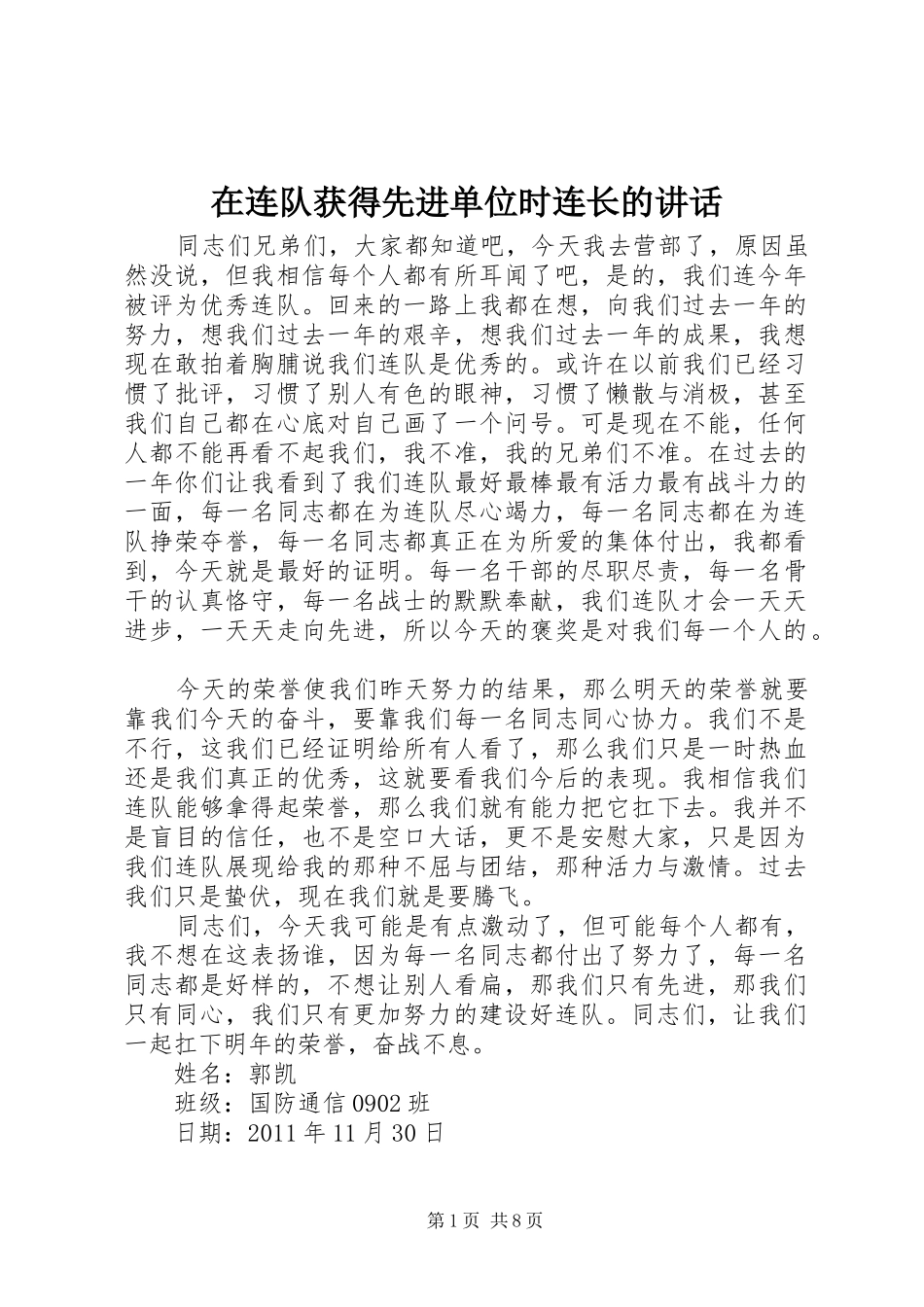 在连队获得先进单位时连长的讲话

同志们兄弟们，大家都知道吧，今天我去营部了，原因虽然没说，但我相信每个人都有所耳闻了吧，是的，我们连今年被评为优秀连队。回来的一路上我都在想，向我们过去一年的努力，想我们过去一年的艰辛，想我们过去一年的成果，我想现在敢拍着胸脯说我们连队是优秀的。或许在以前我们已经习惯了批评，习惯了别人有色的眼神，习惯了懒散与消极，甚至我们自己都在心底对自己画了一个问号。可是现在不能，任何人都不能再看不起我们，我不准，我的兄弟们不准。在过去的一年你们让我看到了我们连队最好最棒最有活力最有战斗力的一面，每一名同志都在为连队尽心竭力，每一名同志都在为连队挣荣夺誉，每一名同志都真正在为所爱的集体付出，我都看到，今天就是最好的证明。每一名干部的尽职尽责，每一名骨干的认真恪守，每一名战士的默默奉献，我们连队才会一天天进步，一天天走向先进，所以今天的褒奖是对我们每一个人的。

今天的荣誉使我们昨天努力的结果，那么明天的荣誉就要靠我们今天的奋斗，要靠我们每一名同志同心协力。我们不是不行，这我们已经证明给所有人看了，那么我们只是一时热血还是我们真正的优秀，这就要看我们今后的表现。我相信我们连队能够拿得起荣誉，那么我们就有能力把它扛下去。我并不是盲目的信任，也不是空口大话，更不是安慰大家，只是因为我们连队展现给我的那种不屈与团结，那种活力与激情。过去我们只是蛰伏，现在我们就是要腾飞。

同志们，今天我可能是有点激动了，但可能每个人都有，我不想在这表扬谁，因为每一名同志都付出了努力了，每一名同志都是好样的，不想让别人看扁，那我们只有先进，那我们只有同心，我们只有更加努力的建设好连队。同志们，让我们一起扛下明年的荣誉，奋战不息。

姓名：郭凯
班级：国防通信 0902 班
日期：2011 年 11 月 30 日

第 1 页 共 8 页